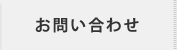 お問い合わせ